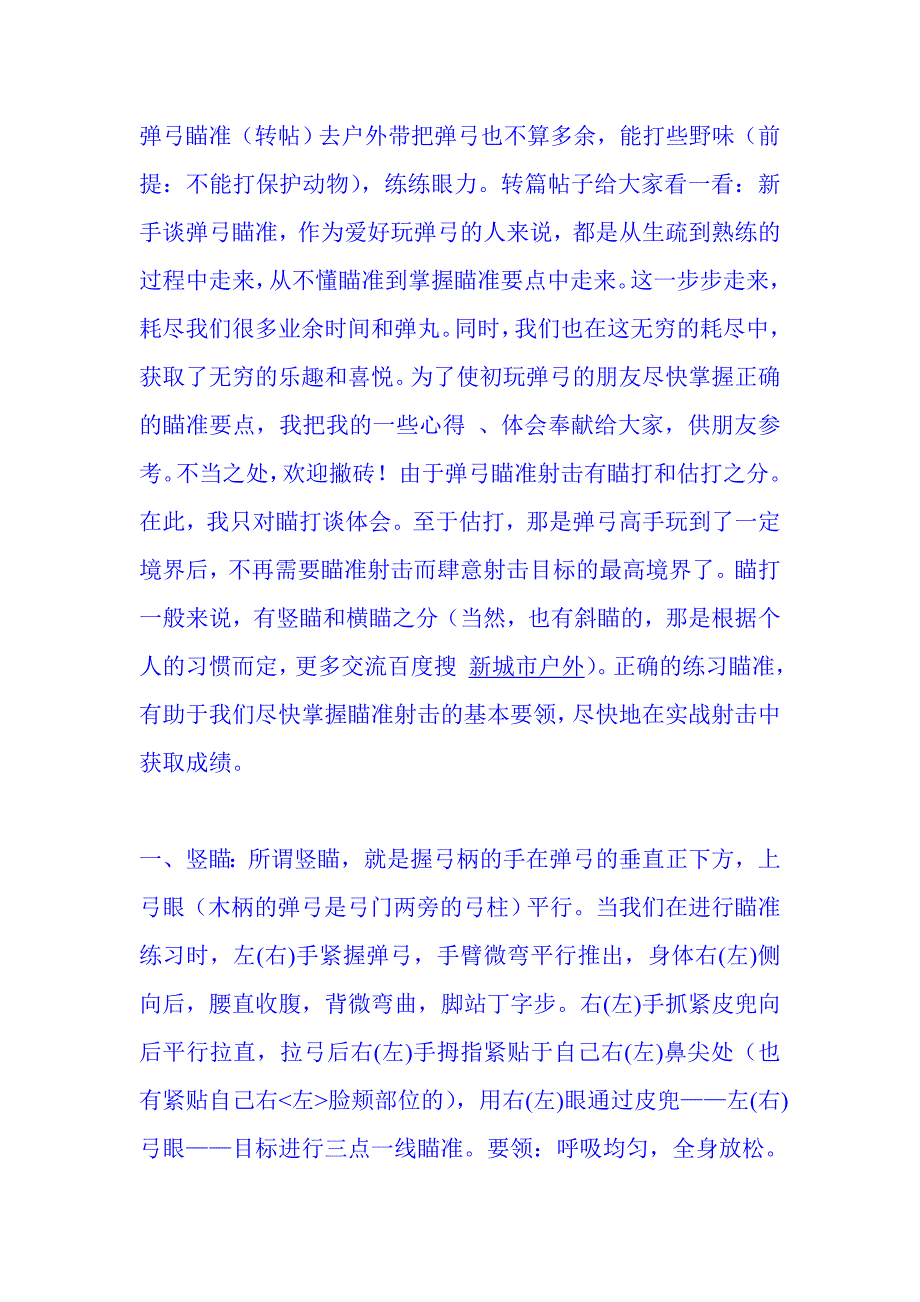 弹弓瞄准（转帖）去户外带把弹弓也不算多余，能打些野味（前提：不能打保护动物），练练眼力。转篇帖子给大家看一看：新手谈弹弓瞄准，作为爱好玩弹弓的人来说，都是从生疏到熟练的过程中走来，从不懂瞄准到掌握瞄准要点中走来。这一步步走来，耗尽我们很多业余时间和弹丸。同时，我们也在这无穷的耗尽中，获取了无穷的乐趣和喜悦。为了使初玩弹弓的朋友尽快掌握正确的瞄准要点，我把我的一些心得 、体会奉献给大家，供朋友参考。不当之处，欢迎撇砖！由于弹弓瞄准射击有瞄打和估打之分。在此，我只对瞄打谈体会。至于估打，那是弹弓高手玩到了一定境界后，不再需要瞄准射击而肆意射击目标的最高境界了。瞄打一般来说，有竖瞄和横瞄之分（当然，也有斜瞄的，那是根据个人的习惯而定，更多交流百度搜 新城市户外）。正确的练习瞄准，有助于我们尽快掌握瞄准射击的基本要领，尽快地在实战射击中获取成绩。

一、竖瞄：所谓竖瞄，就是握弓柄的手在弹弓的垂直正下方，上弓眼（木柄的弹弓是弓门两旁的弓柱）平行。当我们在进行瞄准练习时，左(右)手紧握弹弓，手臂微弯平行推出，身体右(左)侧向后，腰直收腹，背微弯曲，脚站丁字步。右(左)手抓紧皮兜向后平行拉直，拉弓后右(左)手拇指紧贴于自己右(左)鼻尖处（也有紧贴自己右<左>脸颊部位的），用右(左)眼通过皮兜——左(右)弓眼——目标进行三点一线瞄准。要领：呼吸均匀，全身放松。